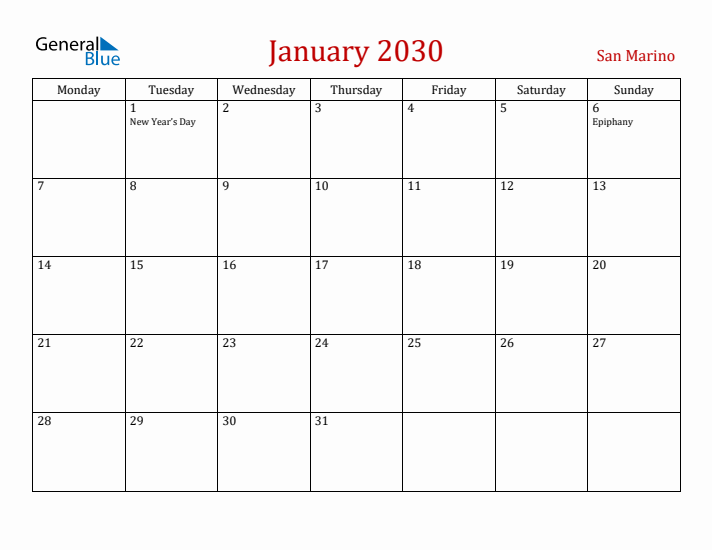 General Blue

January 2030

San Marino

| Monday | Tuesday | Wednesday | Thursday | Friday | Saturday | Sunday |
|---|---|---|---|---|---|---|
| | 1 New Year's Day | 2 | 3 | 4 | 5 | 6 Epiphany |
| 7 | 8 | 9 | 10 | 11 | 12 | 13 |
| 14 | 15 | 16 | 17 | 18 | 19 | 20 |
| 21 | 22 | 23 | 24 | 25 | 26 | 27 |
| 28 | 29 | 30 | 31 | | | |